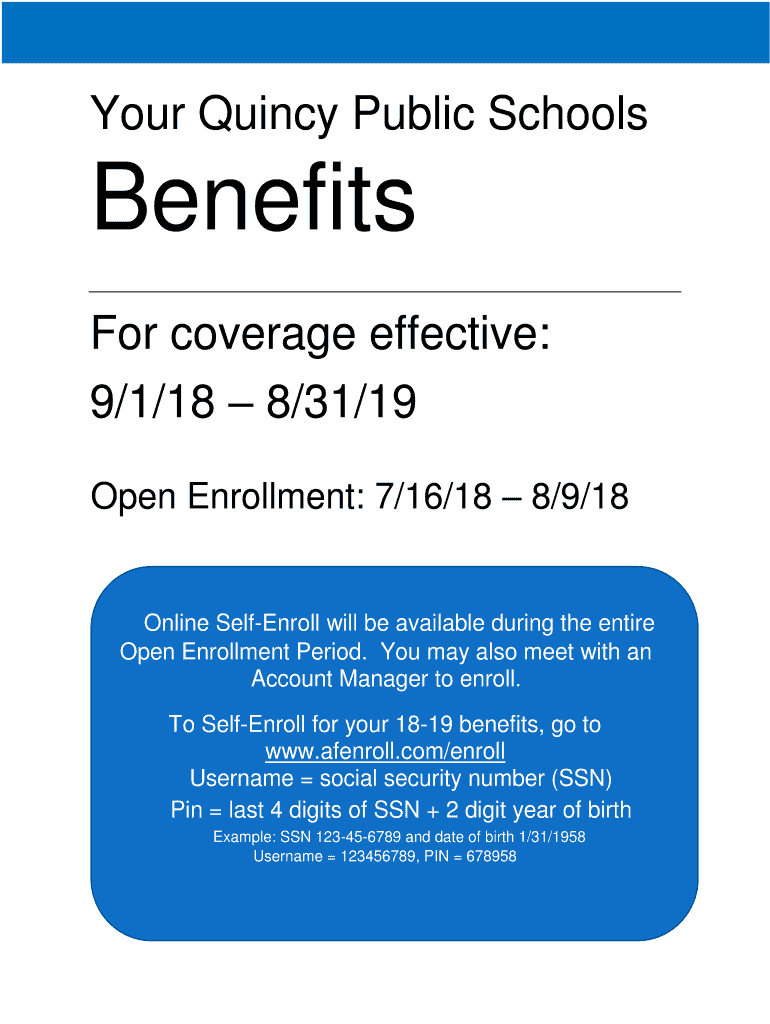 Your Quincy Public Schools

Benefits

For coverage effective:
9/1/18 – 8/31/19

Open Enrollment: 7/16/18 – 8/9/18

Online Self-Enroll will be available during the entire Open Enrollment Period. You may also meet with an Account Manager to enroll.

To Self-Enroll for your 18-19 benefits, go to
www.afenroll.com/enroll
Username = social security number (SSN)
Pin = last 4 digits of SSN + 2 digit year of birth
Example: SSN 123-45-6789 and date of birth 1/31/1958
Username = 123456789, PIN = 678958